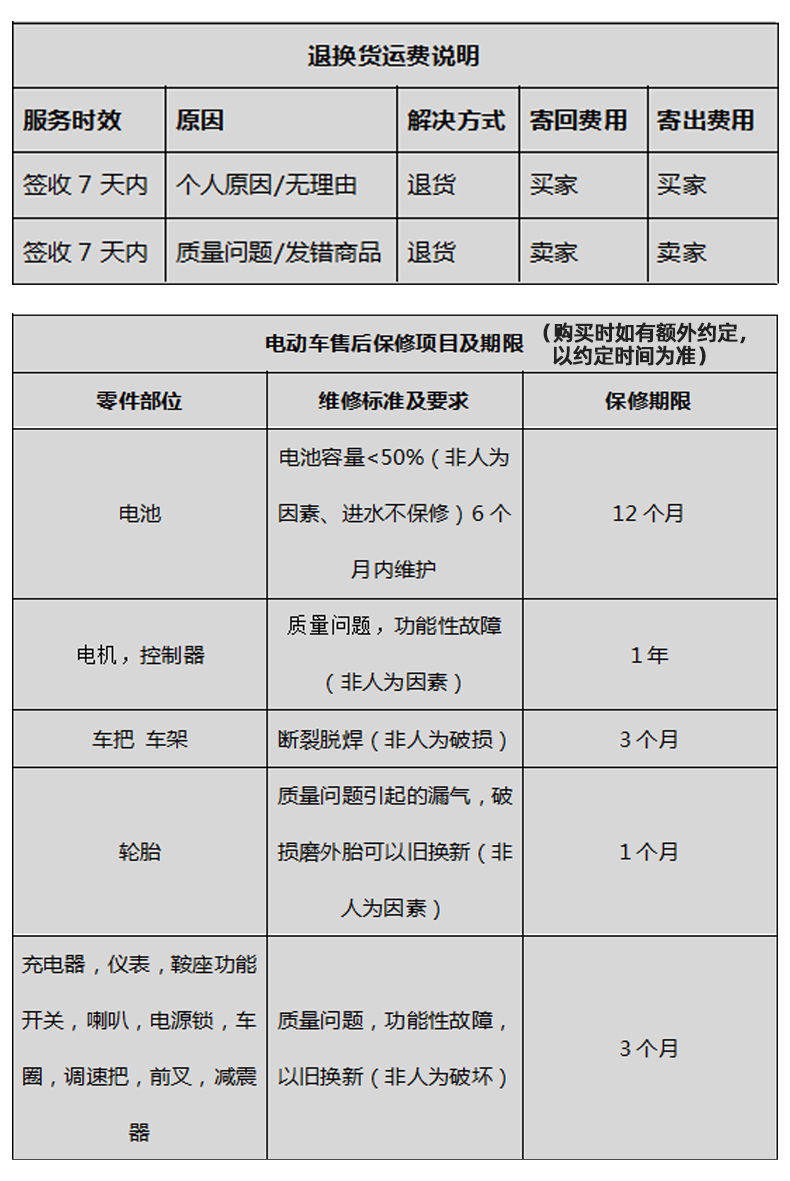 退换货运费说明

| 服务时效 | 原因 | 解决方式 | 寄回费用 | 寄出费用 |
|---|---|---|---|---|
| 签收 7 天内 | 个人原因/无理由 | 退货 | 买家 | 买家 |
| 签收 7 天内 | 质量问题/发错商品 | 退货 | 卖家 | 卖家 |

电动车售后保修项目及期限 （购买时如有额外约定，以约定时间为准）

| 零件部位 | 维修标准及要求 | 保修期限 |
|---|---|---|
| 电池 | 电池容量<50%（非人为因素、进水不保修）6 个月内维护 | 12 个月 |
| 电机，控制器 | 质量问题，功能性故障（非人为因素） | 1 年 |
| 车把 车架 | 断裂脱焊（非人为破损） | 3 个月 |
| 轮胎 | 质量问题引起的漏气，破损磨外胎可以旧换新（非人为因素） | 1 个月 |
| 充电器，仪表，鞍座功能开关，喇叭，电源锁，车圈，调速把，前叉，减震器 | 质量问题，功能性故障，以旧换新（非人为破坏） | 3 个月 |